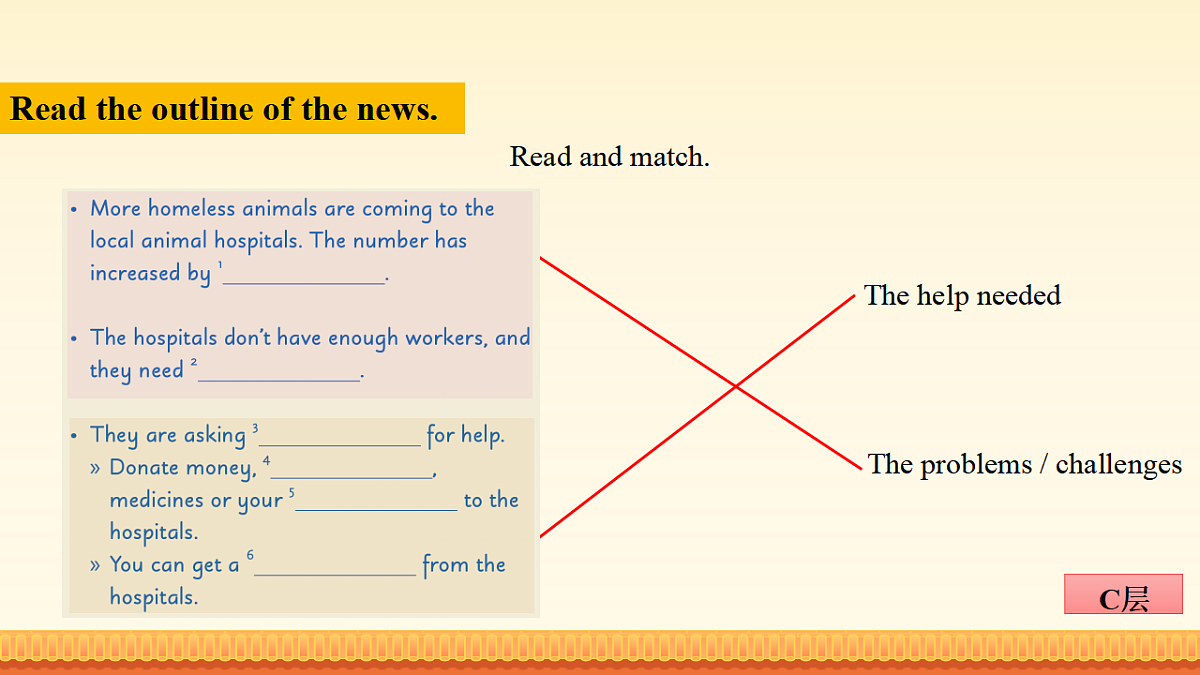 Read the outline of the news.

Read and match.

• More homeless animals are coming to the local animal hospitals. The number has increased by $^{1}$____.

• The hospitals don't have enough workers, and they need $^{2}$____.

• They are asking $^{3}$____ for help.
» Donate money, $^{4}$____, medicines or your $^{5}$____ to the hospitals.
» You can get a $^{6}$____ from the hospitals.

The help needed

The problems / challenges

C层